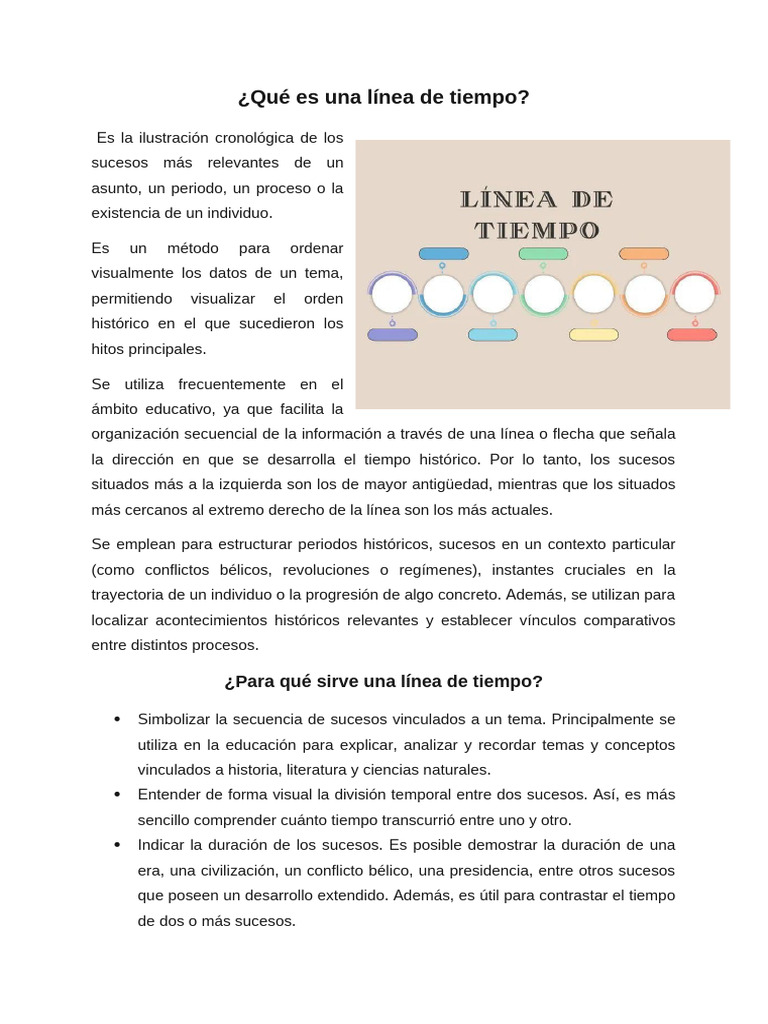 ¿Qué es una línea de tiempo?

Es la ilustración cronológica de los sucesos más relevantes de un asunto, un periodo, un proceso o la existencia de un individuo.

LÍNEA DE TIEMPO

Es un método para ordenar visualmente los datos de un tema, permitiendo visualizar el orden histórico en el que sucedieron los hitos principales.

Se utiliza frecuentemente en el ámbito educativo, ya que facilita la organización secuencial de la información a través de una línea o flecha que señala la dirección en que se desarrolla el tiempo histórico. Por lo tanto, los sucesos situados más a la izquierda son los de mayor antigüedad, mientras que los situados más cercanos al extremo derecho de la línea son los más actuales.

Se emplean para estructurar periodos históricos, sucesos en un contexto particular (como conflictos bélicos, revoluciones o regímenes), instantes cruciales en la trayectoria de un individuo o la progresión de algo concreto. Además, se utilizan para localizar acontecimientos históricos relevantes y establecer vínculos comparativos entre distintos procesos.

¿Para qué sirve una línea de tiempo?

• Simbolizar la secuencia de sucesos vinculados a un tema. Principalmente se utiliza en la educación para explicar, analizar y recordar temas y conceptos vinculados a historia, literatura y ciencias naturales.
• Entender de forma visual la división temporal entre dos sucesos. Así, es más sencillo comprender cuánto tiempo transcurrió entre uno y otro.
• Indicar la duración de los sucesos. Es posible demostrar la duración de una era, una civilización, un conflicto bélico, una presidencia, entre otros sucesos que poseen un desarrollo extendido. Además, es útil para contrastar el tiempo de dos o más sucesos.